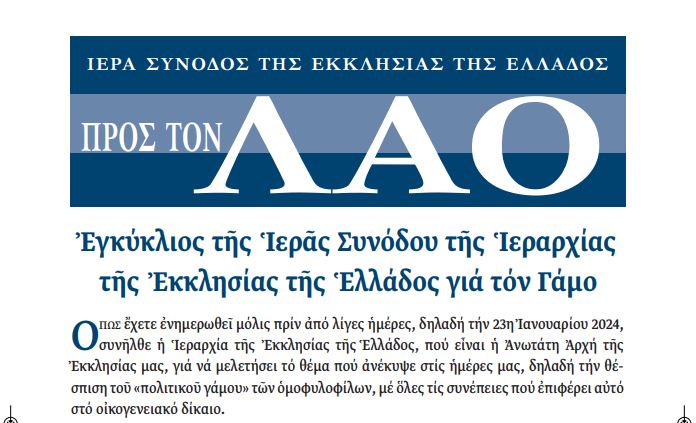 ΙΕΡΑ ΣΥΝΟΔΟΣ ΤΗΣ ΕΚΚΛΗΣΙΑΣ ΤΗΣ ΕΛΛΑΔΟΣ

ΠΡΟΣ ΤΟΝ ΛΑΟ

Ἐγκύκλιος τῆς Ἱερᾶς Συνόδου τῆς Ἱεραρχίας τῆς Ἐκκλησίας τῆς Ἑλλάδος γιά τόν Γάμο

Ὅπως ἔχετε ἐνημερωθεῖ μόλις πρίν ἀπό λίγες ἡμέρες, δηλαδή τήν 23η Ἰανουαρίου 2024, συνῆλθε ἡ Ἱεραρχία τῆς Ἐκκλησίας τῆς Ἑλλάδος, πού εἶναι ἡ Ἀνωτάτη Ἀρχή τῆς Ἐκκλησίας μας, γιά νά μελετήσει τό θέμα πού ἀνέκυψε στίς ἡμέρες μας, δηλαδή τήν θέσπιση τοῦ «πολιτικοῦ γάμου» τῶν ὁμοφυλοφίλων, μέ ὅλες τίς συνέπειες πού ἐπιφέρει αὐτό στό οἰκογενειακό δίκαιο.